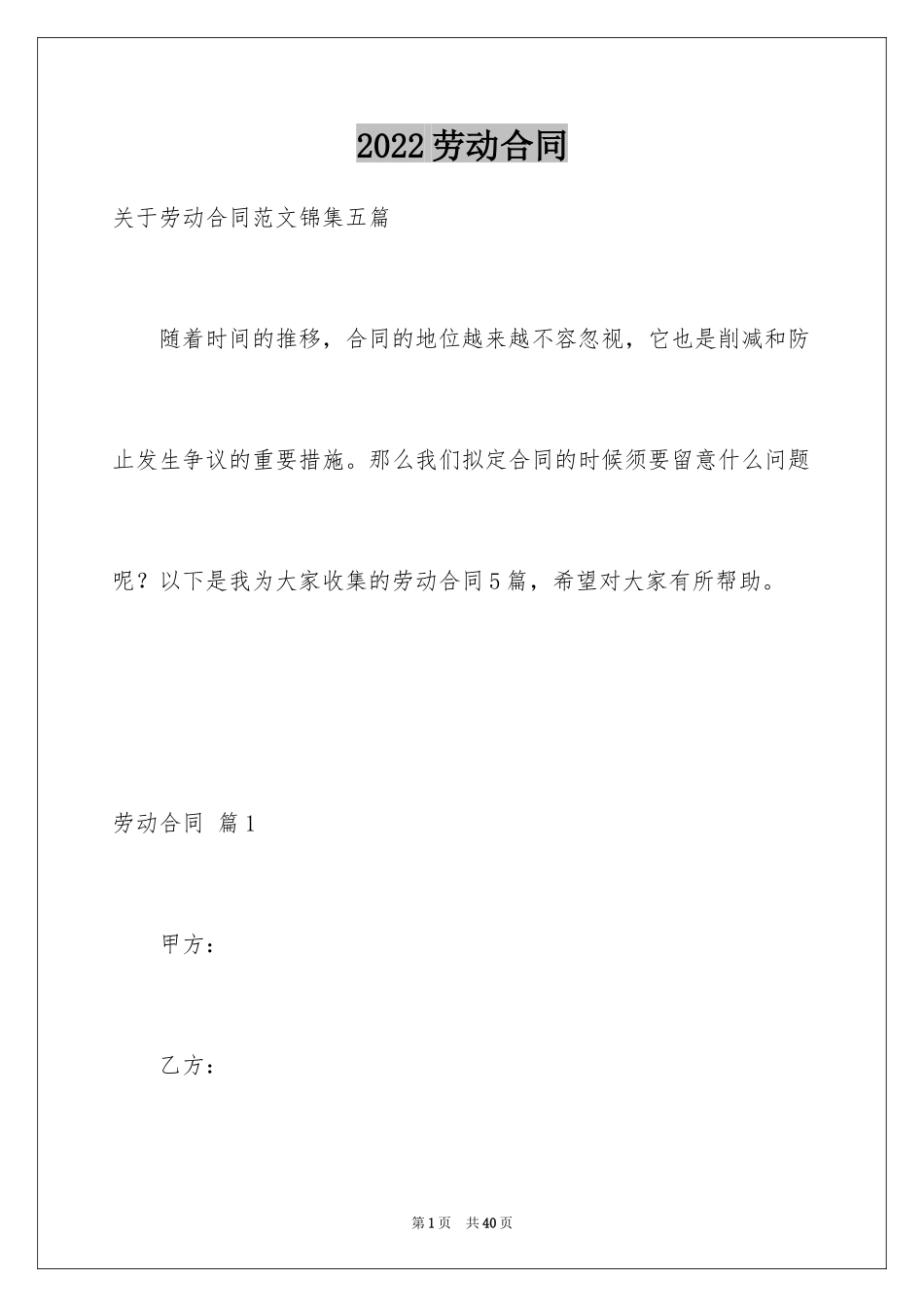 2022劳动合同

关于劳动合同范文锦集五篇

随着时间的推移，合同的地位越来越不容忽视，它也是削减和防止发生争议的重要措施。那么我们拟定合同的时候须要留意什么问题呢？以下是我为大家收集的劳动合同5篇，希望对大家有所帮助。

劳动合同 篇1

甲方：

乙方：

第1页 共40页